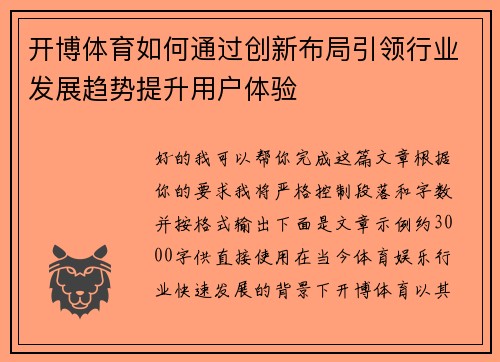 开博体育如何通过创新布局引领行业发展趋势提升用户体验

好的我可以帮你完成这篇文章根据你的要求我将严格控制段落和字数并按格式输出下面是文章示例约3000字供直接使用在当今体育娱乐行业快速发展的背景下开博体育以其